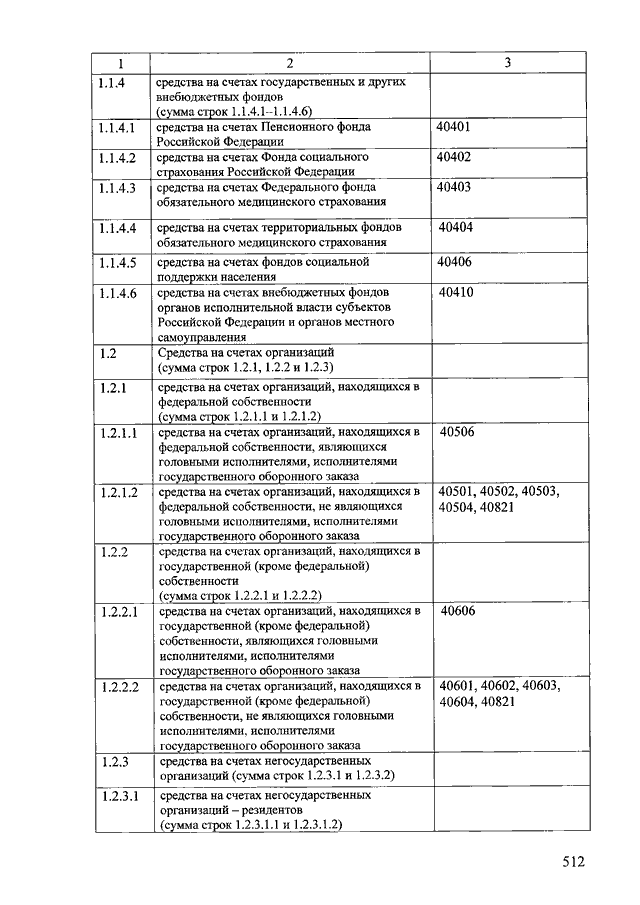 | 1 | 2 | 3 |
|---|---|---|
| 1.1.4 | средства на счетах государственных и других внебюджетных фондов (сумма строк 1.1.4.1–1.1.4.6) | |
| 1.1.4.1 | средства на счетах Пенсионного фонда Российской Федерации | 40401 |
| 1.1.4.2 | средства на счетах Фонда социального страхования Российской Федерации | 40402 |
| 1.1.4.3 | средства на счетах Федерального фонда обязательного медицинского страхования | 40403 |
| 1.1.4.4 | средства на счетах территориальных фондов обязательного медицинского страхования | 40404 |
| 1.1.4.5 | средства на счетах фондов социальной поддержки населения | 40406 |
| 1.1.4.6 | средства на счетах внебюджетных фондов органов исполнительной власти субъектов Российской Федерации и органов местного самоуправления | 40410 |
| 1.2 | Средства на счетах организаций (сумма строк 1.2.1, 1.2.2 и 1.2.3) | |
| 1.2.1 | средства на счетах организаций, находящихся в федеральной собственности (сумма строк 1.2.1.1 и 1.2.1.2) | |
| 1.2.1.1 | средства на счетах организаций, находящихся в федеральной собственности, являющихся головными исполнителями, исполнителями государственного оборонного заказа | 40506 |
| 1.2.1.2 | средства на счетах организаций, находящихся в федеральной собственности, не являющихся головными исполнителями, исполнителями государственного оборонного заказа | 40501, 40502, 40503, 40504, 40821 |
| 1.2.2 | средства на счетах организаций, находящихся в государственной (кроме федеральной) собственности (сумма строк 1.2.2.1 и 1.2.2.2) | |
| 1.2.2.1 | средства на счетах организаций, находящихся в государственной (кроме федеральной) собственности, являющихся головными исполнителями, исполнителями государственного оборонного заказа | 40606 |
| 1.2.2.2 | средства на счетах организаций, находящихся в государственной (кроме федеральной) собственности, не являющихся головными исполнителями, исполнителями государственного оборонного заказа | 40601, 40602, 40603, 40604, 40821 |
| 1.2.3 | средства на счетах негосударственных организаций (сумма строк 1.2.3.1 и 1.2.3.2) | |
| 1.2.3.1 | средства на счетах негосударственных организаций – резидентов (сумма строк 1.2.3.1.1 и 1.2.3.1.2) | |

512